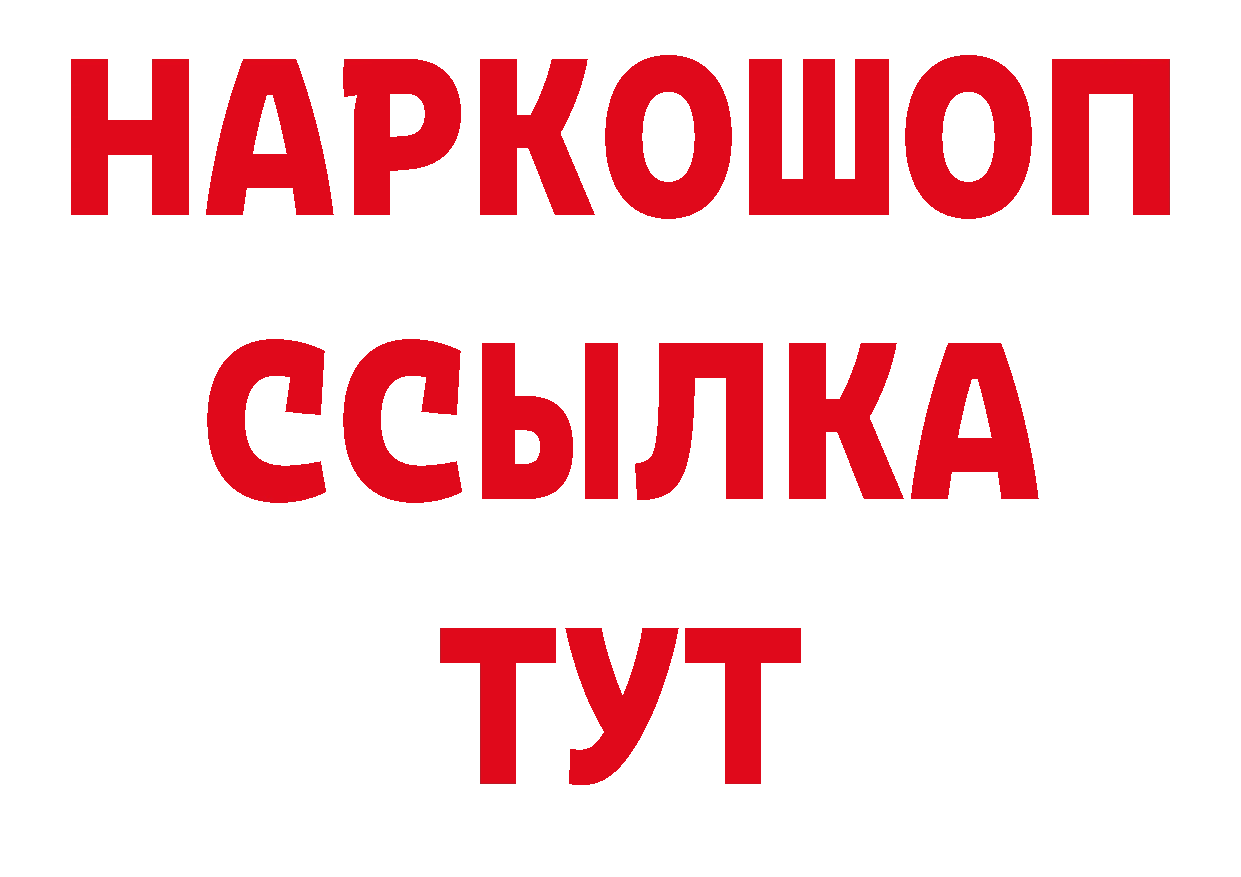 НАРКОШОП
ССЫЛКА
ТУТ